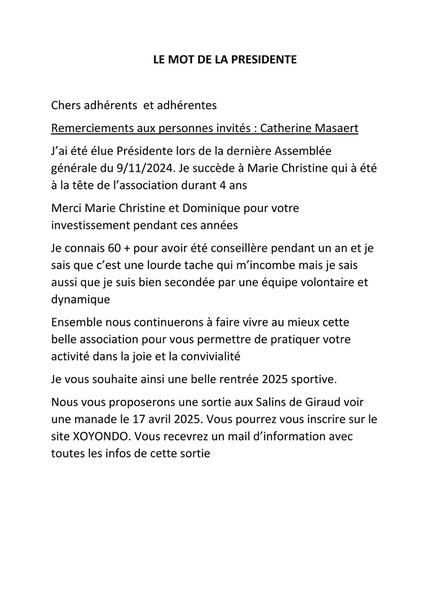 LE MOT DE LA PRESIDENTE

Chers adhérents  et adhérentes

Remerciements aux personnes invités : Catherine Masaert

J'ai été élue Présidente lors de la dernière Assemblée générale du 9/11/2024. Je succède à Marie Christine qui à été à la tête de l'association durant 4 ans

Merci Marie Christine et Dominique pour votre investissement pendant ces années

Je connais 60 + pour avoir été conseillère pendant un an et je sais que c'est une lourde tache qui m'incombe mais je sais aussi que je suis bien secondée par une équipe volontaire et dynamique

Ensemble nous continuerons à faire vivre au mieux cette belle association pour vous permettre de pratiquer votre activité dans la joie et la convivialité

Je vous souhaite ainsi une belle rentrée 2025 sportive.

Nous vous proposerons une sortie aux Salins de Giraud voir une manade le 17 avril 2025. Vous pourrez vous inscrire sur le site XOYONDO. Vous recevrez un mail d'information avec toutes les infos de cette sortie